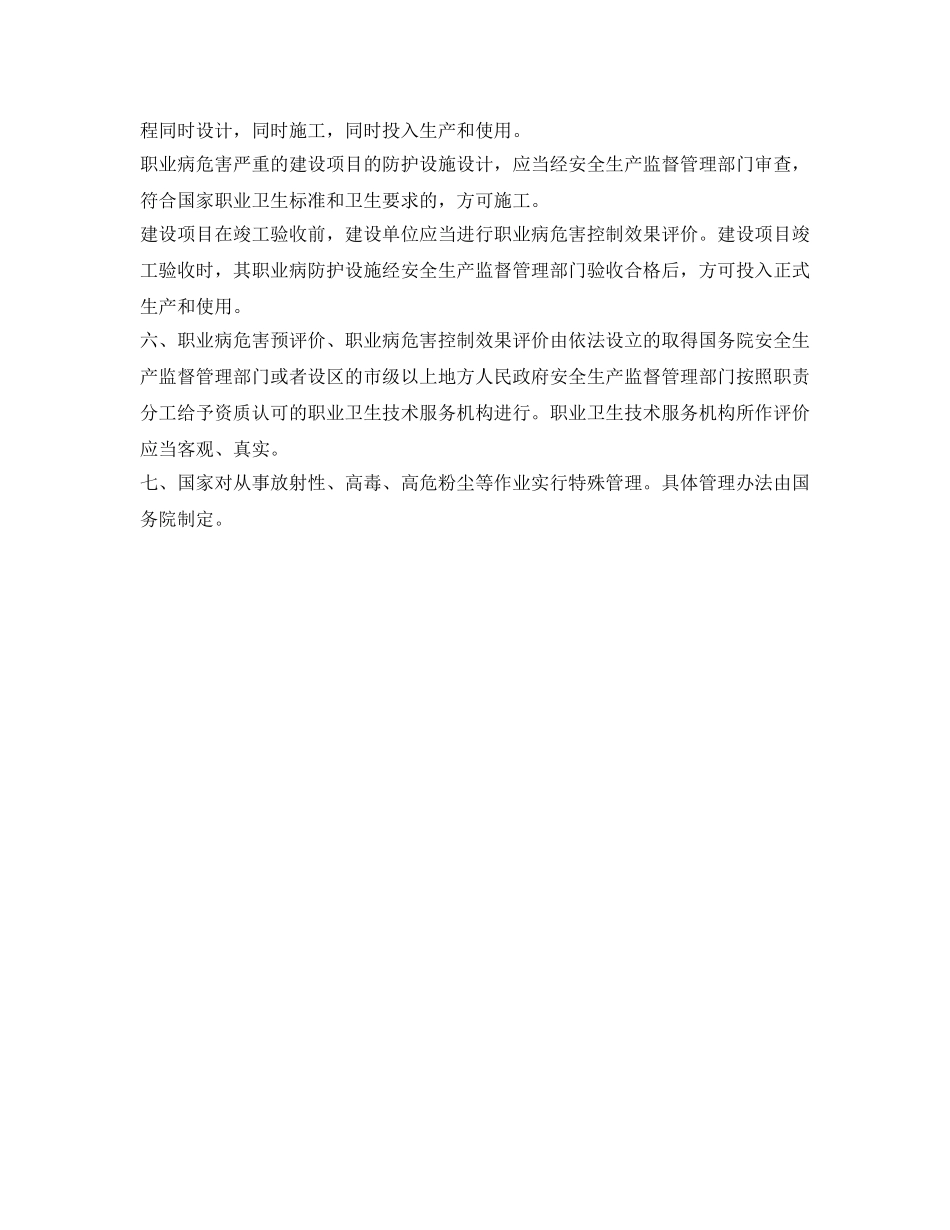 程同时设计，同时施工，同时投入生产和使用。

职业病危害严重的建设项目的防护设施设计，应当经安全生产监督管理部门审查，符合国家职业卫生标准和卫生要求的，方可施工。

建设项目在竣工验收前，建设单位应当进行职业病危害控制效果评价。建设项目竣工验收时，其职业病防护设施经安全生产监督管理部门验收合格后，方可投入正式生产和使用。

六、职业病危害预评价、职业病危害控制效果评价由依法设立的取得国务院安全生产监督管理部门或者设区的市级以上地方人民政府安全生产监督管理部门按照职责分工给予资质认可的职业卫生技术服务机构进行。职业卫生技术服务机构所作评价应当客观、真实。

七、国家对从事放射性、高毒、高危粉尘等作业实行特殊管理。具体管理办法由国务院制定。